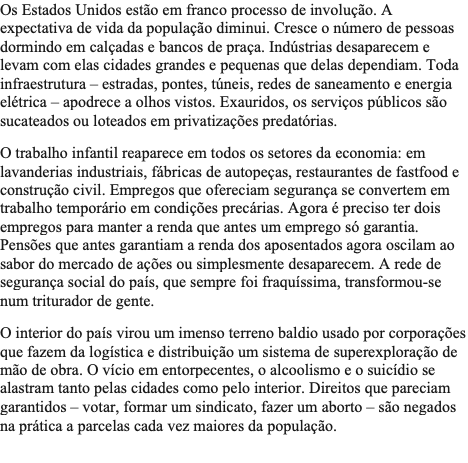 Os Estados Unidos estão em franco processo de involução. A expectativa de vida da população diminui. Cresce o número de pessoas dormindo em calçadas e bancos de praça. Indústrias desaparecem e levam com elas cidades grandes e pequenas que delas dependiam. Toda infraestrutura – estradas, pontes, túneis, redes de saneamento e energia elétrica – apodrece a olhos vistos. Exauridos, os serviços públicos são sucateados ou loteados em privatizações predatórias.

O trabalho infantil reaparece em todos os setores da economia: em lavanderias industriais, fábricas de autopeças, restaurantes de fastfood e construção civil. Empregos que ofereciam segurança se convertem em trabalho temporário em condições precárias. Agora é preciso ter dois empregos para manter a renda que antes um emprego só garantia. Pensões que antes garantiam a renda dos aposentados agora oscilam ao sabor do mercado de ações ou simplesmente desaparecem. A rede de segurança social do país, que sempre foi fraquíssima, transformou-se num triturador de gente.

O interior do país virou um imenso terreno baldio usado por corporações que fazem da logística e distribuição um sistema de superexploração de mão de obra. O vício em entorpecentes, o alcoolismo e o suicídio se alastram tanto pelas cidades como pelo interior. Direitos que pareciam garantidos – votar, formar um sindicato, fazer um aborto – são negados na prática a parcelas cada vez maiores da população.